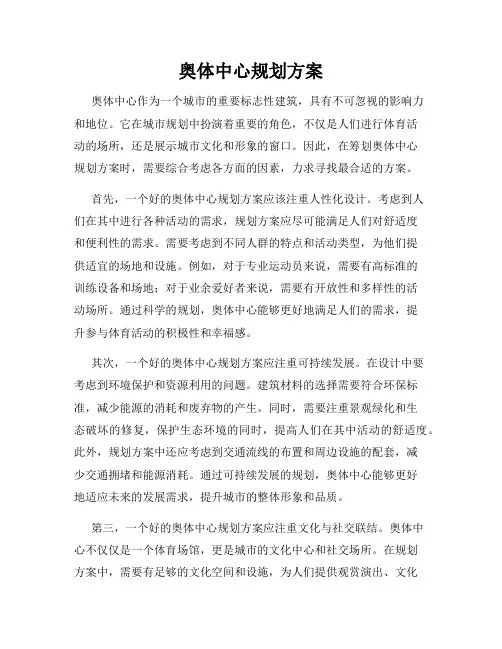 奥体中心规划方案

奥体中心作为一个城市的重要标志性建筑，具有不可忽视的影响力和地位。它在城市规划中扮演着重要的角色，不仅是人们进行体育活动的场所，还是展示城市文化和形象的窗口。因此，在筹划奥体中心规划方案时，需要综合考虑各方面的因素，力求寻找最合适的方案。

首先，一个好的奥体中心规划方案应该注重人性化设计。考虑到人们在其中进行各种活动的需求，规划方案应尽可能满足人们对舒适度和便利性的需求。需要考虑到不同人群的特点和活动类型，为他们提供适宜的场地和设施。例如，对于专业运动员来说，需要有高标准的训练设备和场地；对于业余爱好者来说，需要有开放性和多样性的活动场所。通过科学的规划，奥体中心能够更好地满足人们的需求，提升参与体育活动的积极性和幸福感。

其次，一个好的奥体中心规划方案应注重可持续发展。在设计中要考虑到环境保护和资源利用的问题。建筑材料的选择需要符合环保标准，减少能源的消耗和废弃物的产生。同时，需要注重景观绿化和生态破坏的修复，保护生态环境的同时，提高人们在其中活动的舒适度。此外，规划方案中还应考虑到交通流线的布置和周边设施的配套，减少交通拥堵和能源消耗。通过可持续发展的规划，奥体中心能够更好地适应未来的发展需求，提升城市的整体形象和品质。

第三，一个好的奥体中心规划方案应注重文化与社交联结。奥体中心不仅仅是一个体育场馆，更是城市的文化中心和社交场所。在规划方案中，需要有足够的文化空间和设施，为人们提供观赏演出、文化